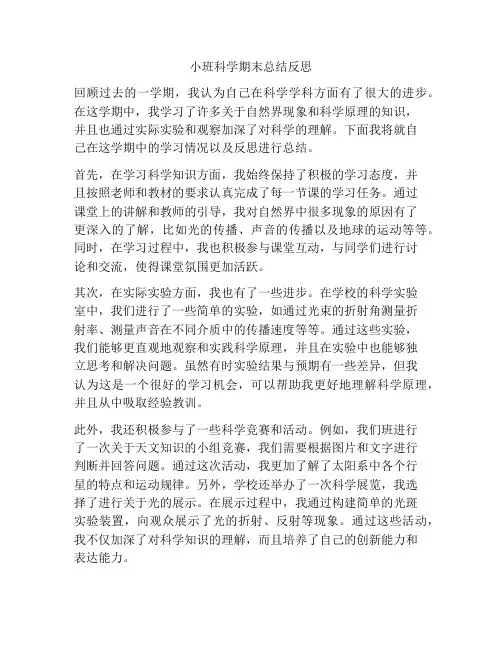 小班科学期末总结反思

回顾过去的一学期，我认为自己在科学学科方面有了很大的进步。在这学期中，我学习了许多关于自然界现象和科学原理的知识，并且也通过实际实验和观察加深了对科学的理解。下面我将就自己在这学期中的学习情况以及反思进行总结。

首先，在学习科学知识方面，我始终保持了积极的学习态度，并且按照老师和教材的要求认真完成了每一节课的学习任务。通过课堂上的讲解和教师的引导，我对自然界中很多现象的原因有了更深入的了解，比如光的传播、声音的传播以及地球的运动等等。同时，在学习过程中，我也积极参与课堂互动，与同学们进行讨论和交流，使得课堂氛围更加活跃。

其次，在实际实验方面，我也有了一些进步。在学校的科学实验室中，我们进行了一些简单的实验，如通过光束的折射角测量折射率、测量声音在不同介质中的传播速度等等。通过这些实验，我们能够更直观地观察和实践科学原理，并且在实验中也能够独立思考和解决问题。虽然有时实验结果与预期有一些差异，但我认为这是一个很好的学习机会，可以帮助我更好地理解科学原理，并且从中吸取经验教训。

此外，我还积极参与了一些科学竞赛和活动。例如，我们班进行了一次关于天文知识的小组竞赛，我们需要根据图片和文字进行判断并回答问题。通过这次活动，我更加了解了太阳系中各个行星的特点和运动规律。另外，学校还举办了一次科学展览，我选择了进行关于光的展示。在展示过程中，我通过构建简单的光斑实验装置，向观众展示了光的折射、反射等现象。通过这些活动，我不仅加深了对科学知识的理解，而且培养了自己的创新能力和表达能力。